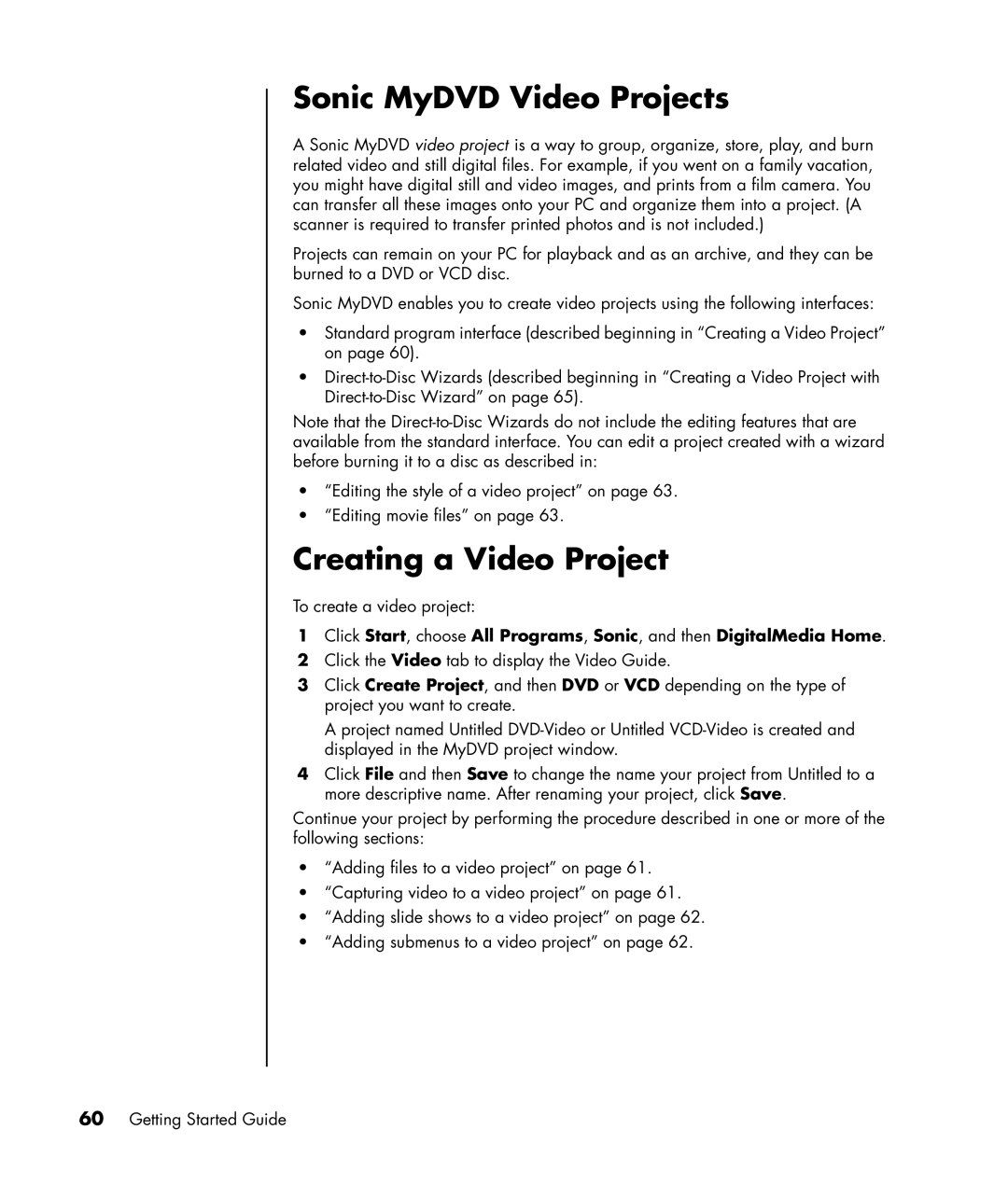 Sonic MyDVD Video Projects

A Sonic MyDVD video project is a way to group, organize, store, play, and burn related video and still digital files. For example, if you went on a family vacation, you might have digital still and video images, and prints from a film camera. You can transfer all these images onto your PC and organize them into a project. (A scanner is required to transfer printed photos and is not included.)

Projects can remain on your PC for playback and as an archive, and they can be burned to a DVD or VCD disc.

Sonic MyDVD enables you to create video projects using the following interfaces:

• Standard program interface (described beginning in “Creating a Video Project” on page 60).
• Direct-to-Disc Wizards (described beginning in “Creating a Video Project with Direct-to-Disc Wizard” on page 65).

Note that the Direct-to-Disc Wizards do not include the editing features that are available from the standard interface. You can edit a project created with a wizard before burning it to a disc as described in:

• “Editing the style of a video project” on page 63.
• “Editing movie files” on page 63.

Creating a Video Project

To create a video project:

1 Click Start, choose All Programs, Sonic, and then DigitalMedia Home.
2 Click the Video tab to display the Video Guide.
3 Click Create Project, and then DVD or VCD depending on the type of project you want to create.
A project named Untitled DVD-Video or Untitled VCD-Video is created and displayed in the MyDVD project window.
4 Click File and then Save to change the name your project from Untitled to a more descriptive name. After renaming your project, click Save.

Continue your project by performing the procedure described in one or more of the following sections:

• “Adding files to a video project” on page 61.
• “Capturing video to a video project” on page 61.
• “Adding slide shows to a video project” on page 62.
• “Adding submenus to a video project” on page 62.

60 Getting Started Guide